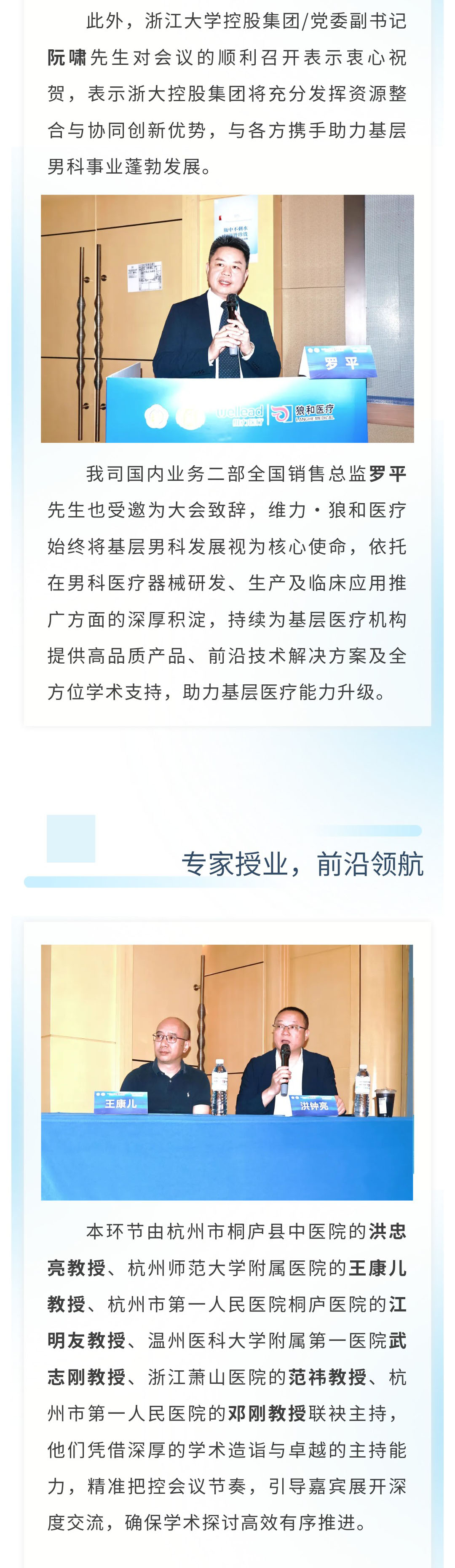 此外，浙江大学控股集团/党委副书记阮啸先生对会议的顺利召开表示衷心祝贺，表示浙大控股集团将充分发挥资源整合与协同创新优势，与各方携手助力基层男科事业蓬勃发展。

罗平

狼和医疗

我司国内业务二部全国销售总监罗平先生也受邀为大会致辞，维力·狼和医疗始终将基层男科发展视为核心使命，依托在男科医疗器械研发、生产及临床应用推广方面的深厚积淀，持续为基层医疗机构提供高品质产品、前沿技术解决方案及全方位学术支持，助力基层医疗能力升级。

专家授业，前沿领航

王康儿

洪钟亮

本环节由杭州市桐庐县中医院的洪忠亮教授、杭州师范大学附属医院的王康儿教授、杭州市第一人民医院桐庐医院的江明友教授、温州医科大学附属第一医院武志刚教授、浙江萧山医院的范祎教授、杭州市第一人民医院的邓刚教授联袂主持，他们凭借深厚的学术造诣与卓越的主持能力，精准把控会议节奏，引导嘉宾展开深度交流，确保学术探讨高效有序推进。